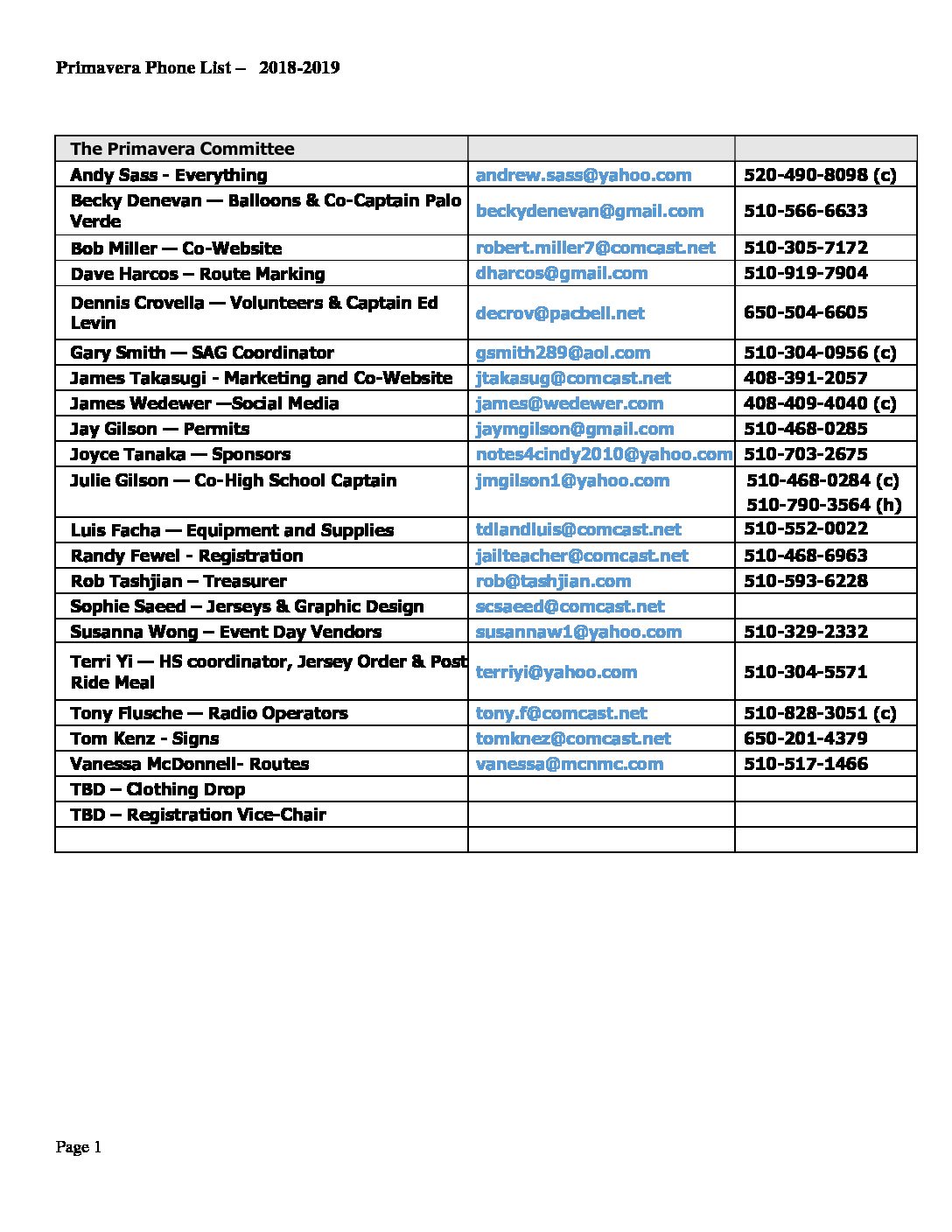 Primavera Phone List – 2018-2019

| The Primavera Committee | | |
|---|---|---|
| Andy Sass - Everything | andrew.sass@yahoo.com | 520-490-8098 (c) |
| Becky Denevan — Balloons & Co-Captain Palo Verde | beckydenevan@gmail.com | 510-566-6633 |
| Bob Miller — Co-Website | robert.miller7@comcast.net | 510-305-7172 |
| Dave Harcos – Route Marking | dharcos@gmail.com | 510-919-7904 |
| Dennis Crovella — Volunteers & Captain Ed Levin | decrov@pacbell.net | 650-504-6605 |
| Gary Smith — SAG Coordinator | gsmith289@aol.com | 510-304-0956 (c) |
| James Takasugi - Marketing and Co-Website | jtakasug@comcast.net | 408-391-2057 |
| James Wedewer —Social Media | james@wedewer.com | 408-409-4040 (c) |
| Jay Gilson — Permits | jaymgilson@gmail.com | 510-468-0285 |
| Joyce Tanaka — Sponsors | notes4cindy2010@yahoo.com | 510-703-2675 |
| Julie Gilson — Co-High School Captain | jmgilson1@yahoo.com | 510-468-0284 (c) 510-790-3564 (h) |
| Luis Facha — Equipment and Supplies | tdlandluis@comcast.net | 510-552-0022 |
| Randy Fewel - Registration | jailteacher@comcast.net | 510-468-6963 |
| Rob Tashjian – Treasurer | rob@tashjian.com | 510-593-6228 |
| Sophie Saeed – Jerseys & Graphic Design | scsaeed@comcast.net | |
| Susanna Wong – Event Day Vendors | susannaw1@yahoo.com | 510-329-2332 |
| Terri Yi — HS coordinator, Jersey Order & Post Ride Meal | terriyi@yahoo.com | 510-304-5571 |
| Tony Flusche — Radio Operators | tony.f@comcast.net | 510-828-3051 (c) |
| Tom Kenz - Signs | tomknez@comcast.net | 650-201-4379 |
| Vanessa McDonnell- Routes | vanessa@mcnmc.com | 510-517-1466 |
| TBD – Clothing Drop | | |
| TBD – Registration Vice-Chair | | |
| | | |

Page 1